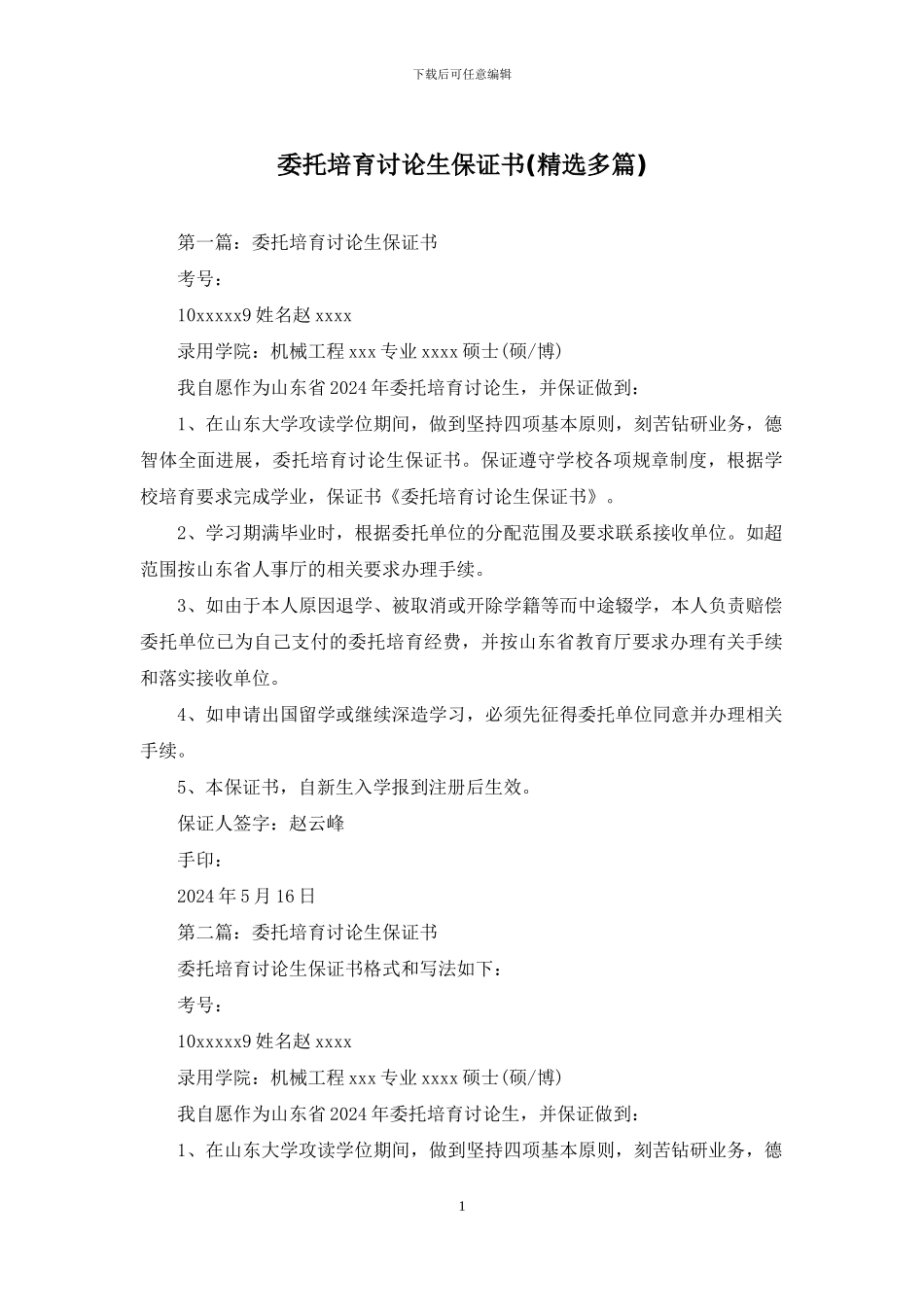 下载后可任意编辑

委托培育讨论生保证书(精选多篇)

第一篇：委托培育讨论生保证书

考号：

10xxxxx9 姓名赵 xxxx

录用学院：机械工程 xxx 专业 xxxx 硕士(硕/博)

我自愿作为山东省 2024 年委托培育讨论生，并保证做到：

1、在山东大学攻读学位期间，做到坚持四项基本原则，刻苦钻研业务，德智体全面进展，委托培育讨论生保证书。保证遵守学校各项规章制度，根据学校培育要求完成学业，保证书《委托培育讨论生保证书》。

2、学习期满毕业时，根据委托单位的分配范围及要求联系接收单位。如超范围按山东省人事厅的相关要求办理手续。

3、如由于本人原因退学、被取消或开除学籍等而中途辍学，本人负责赔偿委托单位已为自己支付的委托培育经费，并按山东省教育厅要求办理有关手续和落实接收单位。

4、如申请出国留学或继续深造学习，必须先征得委托单位同意并办理相关手续。

5、本保证书，自新生入学报到注册后生效。

保证人签字：赵云峰

手印：

2024 年 5 月 16 日

第二篇：委托培育讨论生保证书

委托培育讨论生保证书格式和写法如下：

考号：

10xxxxx9 姓名赵 xxxx

录用学院：机械工程 xxx 专业 xxxx 硕士(硕/博)

我自愿作为山东省 2024 年委托培育讨论生，并保证做到：

1、在山东大学攻读学位期间，做到坚持四项基本原则，刻苦钻研业务，德

1